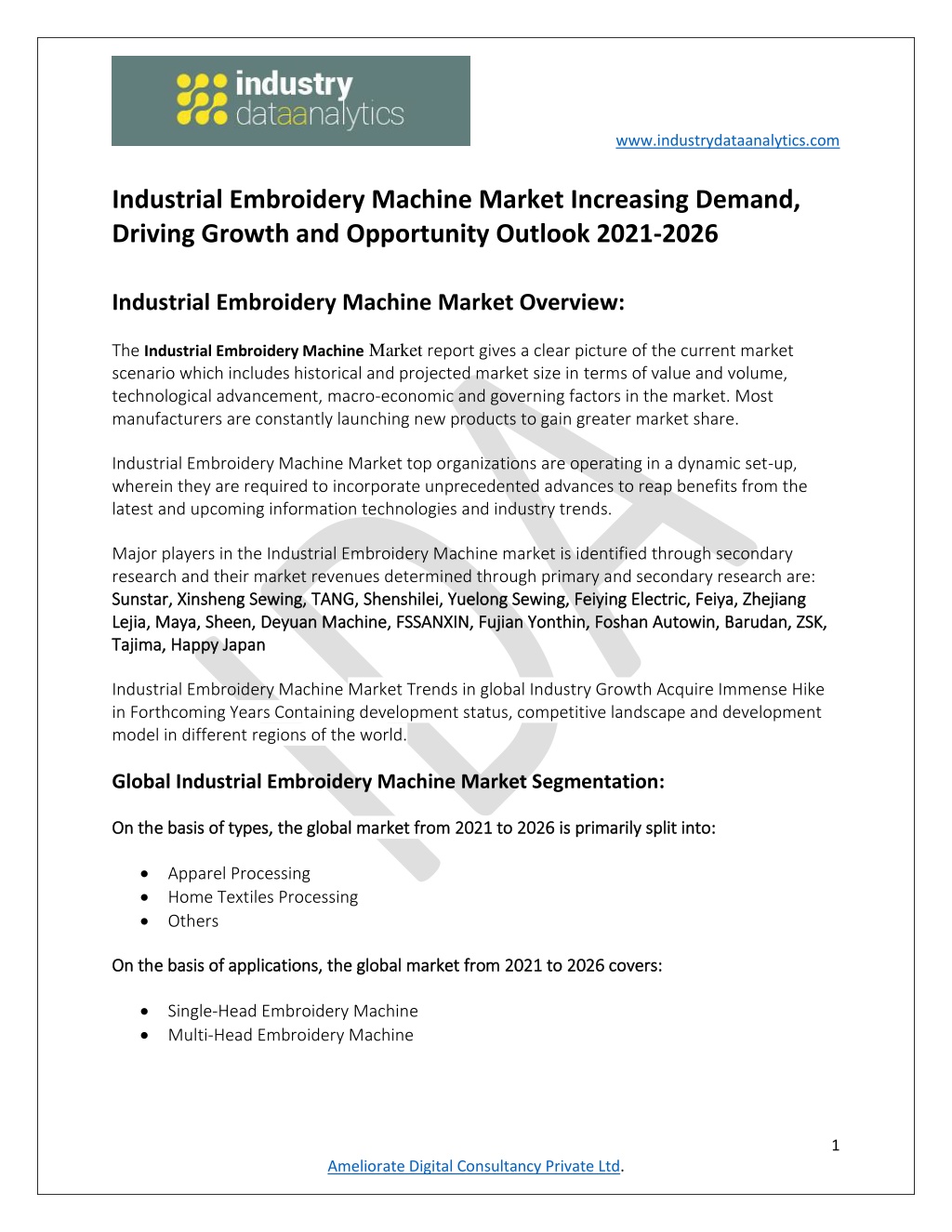 industry dataanalytics

www.industrydataanalytics.com

Industrial Embroidery Machine Market Increasing Demand, Driving Growth and Opportunity Outlook 2021-2026

Industrial Embroidery Machine Market Overview:

The Industrial Embroidery Machine Market report gives a clear picture of the current market scenario which includes historical and projected market size in terms of value and volume, technological advancement, macro-economic and governing factors in the market. Most manufacturers are constantly launching new products to gain greater market share.

Industrial Embroidery Machine Market top organizations are operating in a dynamic set-up, wherein they are required to incorporate unprecedented advances to reap benefits from the latest and upcoming information technologies and industry trends.

Major players in the Industrial Embroidery Machine market is identified through secondary research and their market revenues determined through primary and secondary research are: Sunstar, Xinsheng Sewing, TANG, Shenshilei, Yuelong Sewing, Feiying Electric, Feiya, Zhejiang Lejia, Maya, Sheen, Deyuan Machine, FSSANXIN, Fujian Yonthin, Foshan Autowin, Barudan, ZSK, Tajima, Happy Japan

Industrial Embroidery Machine Market Trends in global Industry Growth Acquire Immense Hike in Forthcoming Years Containing development status, competitive landscape and development model in different regions of the world.

Global Industrial Embroidery Machine Market Segmentation:

On the basis of types, the global market from 2021 to 2026 is primarily split into:

• Apparel Processing
• Home Textiles Processing
• Others

On the basis of applications, the global market from 2021 to 2026 covers:

• Single-Head Embroidery Machine
• Multi-Head Embroidery Machine

1

Ameliorate Digital Consultancy Private Ltd.

IDA